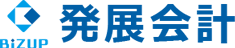 BiZUP
発展会計